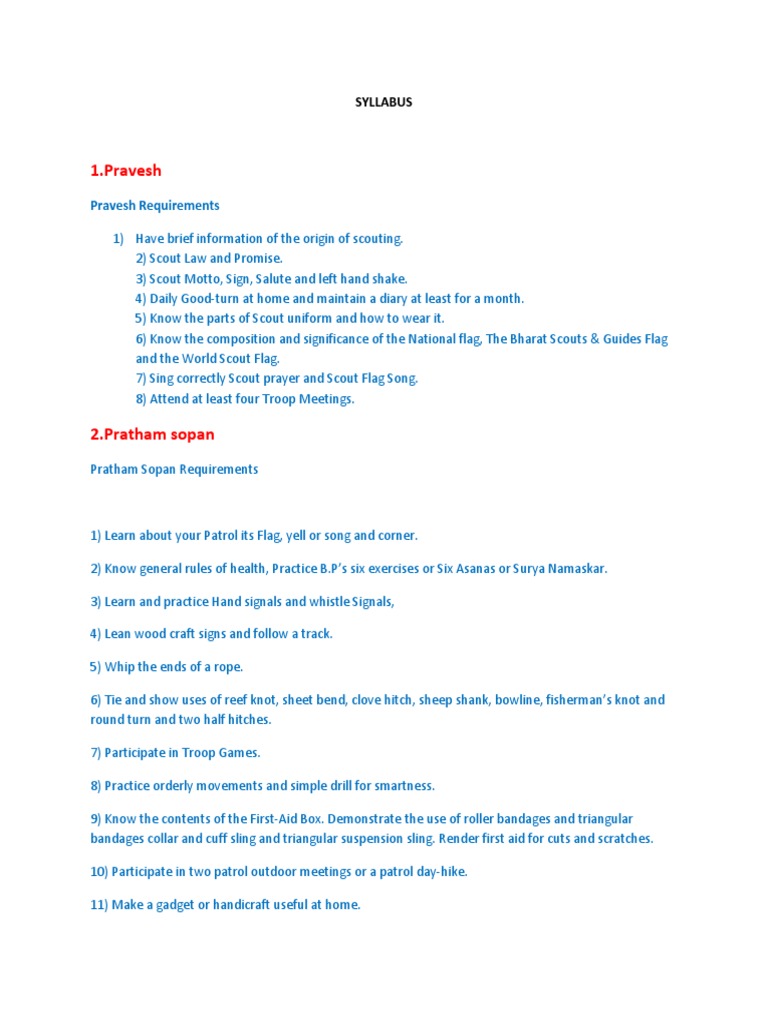 SYLLABUS

1.Pravesh

Pravesh Requirements

1) Have brief information of the origin of scouting.
2) Scout Law and Promise.
3) Scout Motto, Sign, Salute and left hand shake.
4) Daily Good-turn at home and maintain a diary at least for a month.
5) Know the parts of Scout uniform and how to wear it.
6) Know the composition and significance of the National flag, The Bharat Scouts & Guides Flag and the World Scout Flag.
7) Sing correctly Scout prayer and Scout Flag Song.
8) Attend at least four Troop Meetings.

2.Pratham sopan

Pratham Sopan Requirements

1) Learn about your Patrol its Flag, yell or song and corner.

2) Know general rules of health, Practice B.P's six exercises or Six Asanas or Surya Namaskar.

3) Learn and practice Hand signals and whistle Signals,

4) Lean wood craft signs and follow a track.

5) Whip the ends of a rope.

6) Tie and show uses of reef knot, sheet bend, clove hitch, sheep shank, bowline, fisherman's knot and round turn and two half hitches.

7) Participate in Troop Games.

8) Practice orderly movements and simple drill for smartness.

9) Know the contents of the First-Aid Box. Demonstrate the use of roller bandages and triangular bandages collar and cuff sling and triangular suspension sling. Render first aid for cuts and scratches.

10) Participate in two patrol outdoor meetings or a patrol day-hike.

11) Make a gadget or handicraft useful at home.